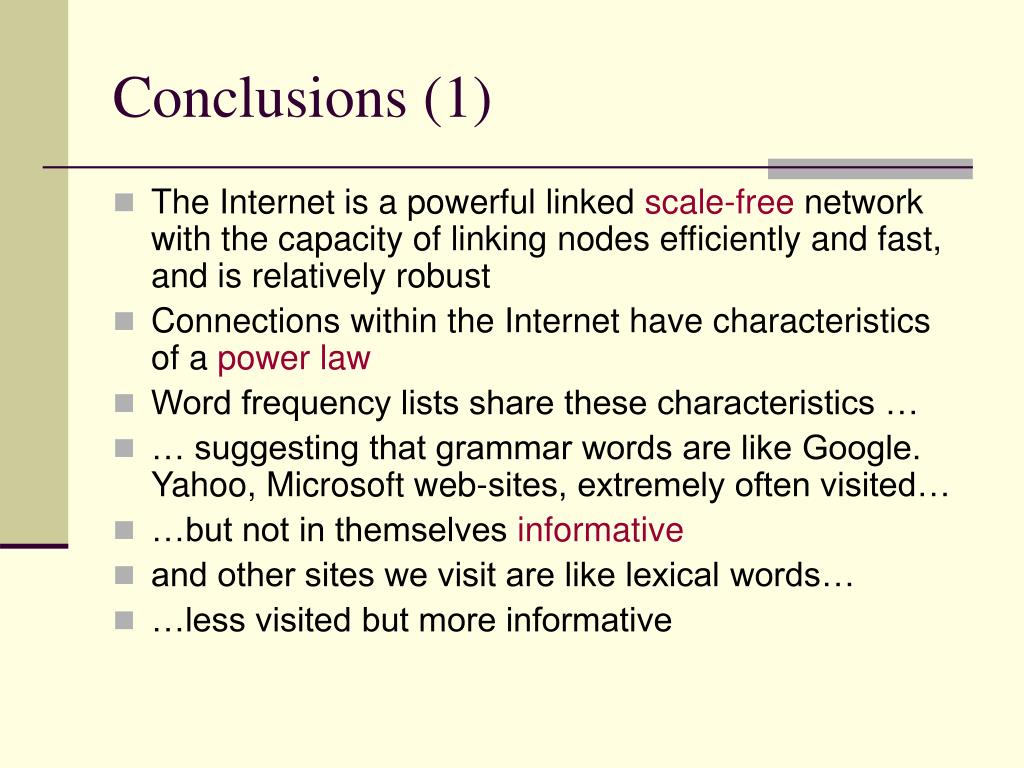 Conclusions (1)

The Internet is a powerful linked scale-free network with the capacity of linking nodes efficiently and fast, and is relatively robust

Connections within the Internet have characteristics of a power law

Word frequency lists share these characteristics …

… suggesting that grammar words are like Google. Yahoo, Microsoft web-sites, extremely often visited…

…but not in themselves informative

and other sites we visit are like lexical words…

…less visited but more informative